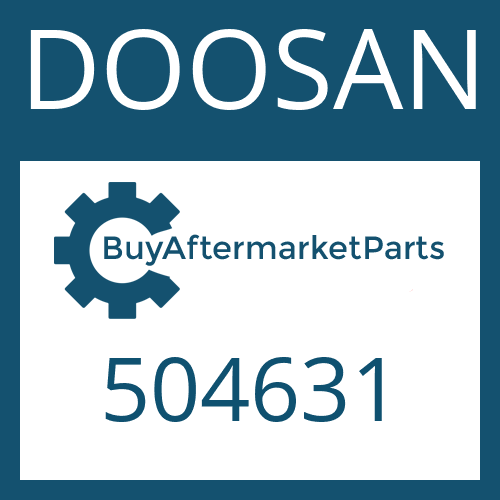 DOOSAN

BuyAftermarketParts

504631